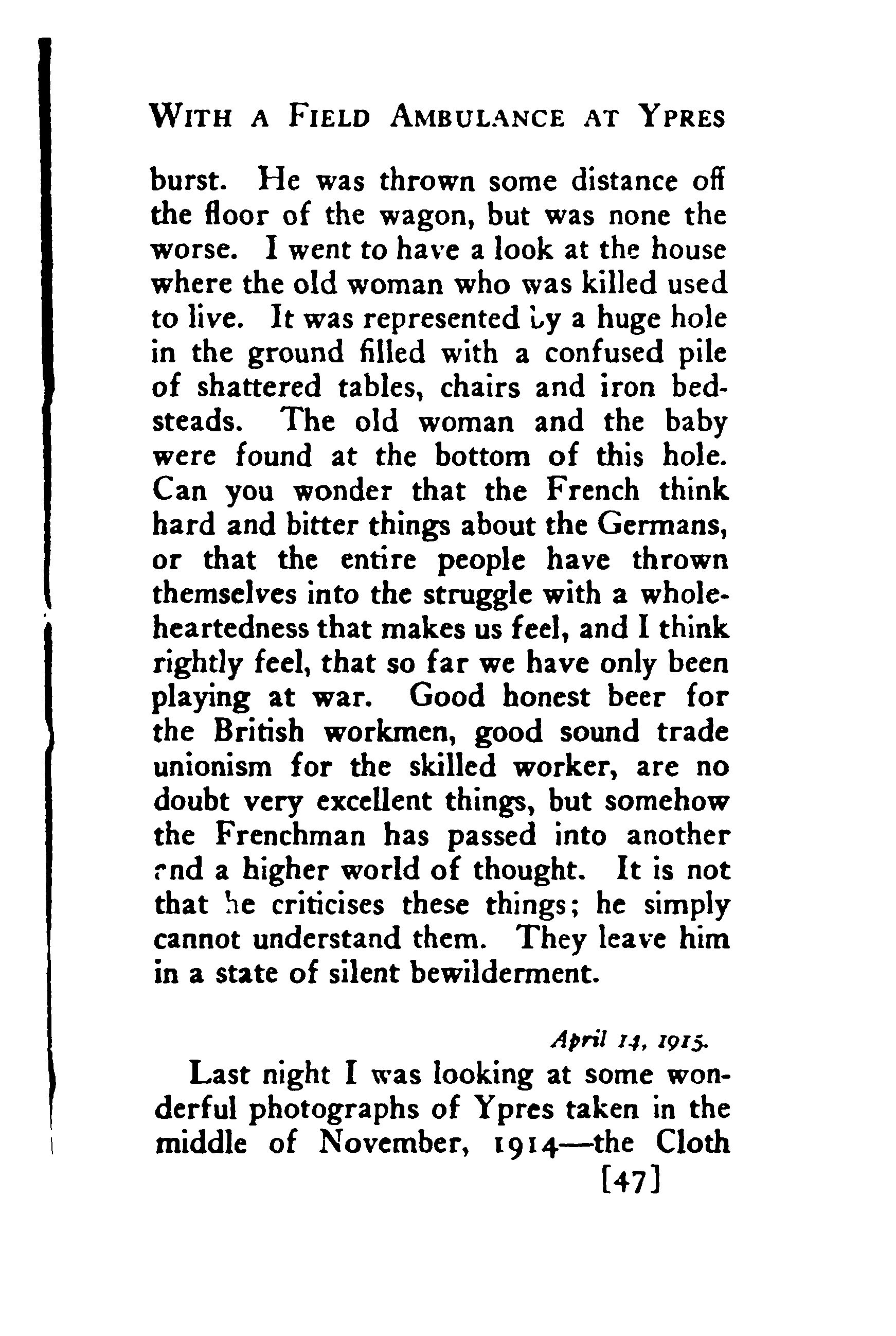 WITH A FIELD AMBULANCE AT YPRES

burst. He was thrown some distance off the floor of the wagon, but was none the worse. I went to have a look at the house where the old woman who was killed used to live. It was represented by a huge hole in the ground filled with a confused pile of shattered tables, chairs and iron bedsteads. The old woman and the baby were found at the bottom of this hole. Can you wonder that the French think hard and bitter things about the Germans, or that the entire people have thrown themselves into the struggle with a wholeheartedness that makes us feel, and I think rightly feel, that so far we have only been playing at war. Good honest beer for the British workmen, good sound trade unionism for the skilled worker, are no doubt very excellent things, but somehow the Frenchman has passed into another and a higher world of thought. It is not that he criticises these things; he simply cannot understand them. They leave him in a state of silent bewilderment.

April 14, 1915.

Last night I was looking at some wonderful photographs of Ypres taken in the middle of November, 1914—the Cloth

[47]